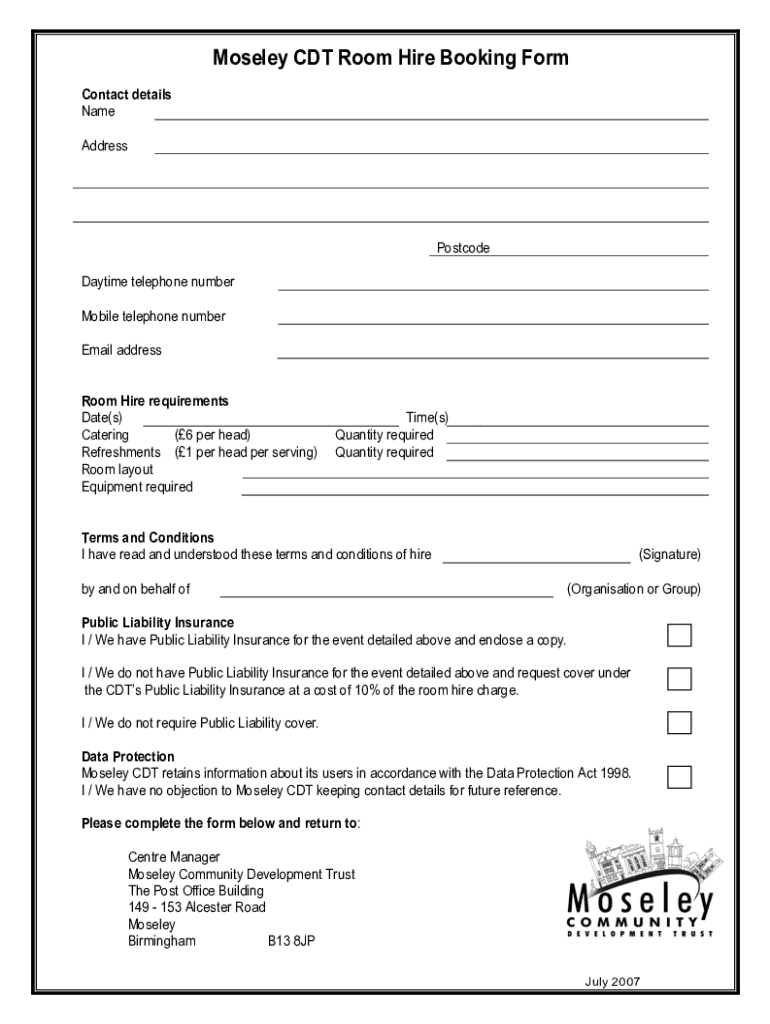 Moseley CDT Room Hire Booking Form

Contact details
Name

Address

Postcode

Daytime telephone number

Mobile telephone number

Email address

Room Hire requirements
Date(s) Time(s)
Catering (£6 per head) Quantity required
Refreshments (£1 per head per serving) Quantity required
Room layout
Equipment required

Terms and Conditions
I have read and understood these terms and conditions of hire (Signature)

by and on behalf of (Organisation or Group)

Public Liability Insurance
I / We have Public Liability Insurance for the event detailed above and enclose a copy.

I / We do not have Public Liability Insurance for the event detailed above and request cover under the CDT's Public Liability Insurance at a cost of 10% of the room hire charge.

I / We do not require Public Liability cover.

Data Protection
Moseley CDT retains information about its users in accordance with the Data Protection Act 1998.
I / We have no objection to Moseley CDT keeping contact details for future reference.

Please complete the form below and return to:

Centre Manager
Moseley Community Development Trust
The Post Office Building
149 - 153 Alcester Road
Moseley
Birmingham B13 8JP

Moseley
COMMUNITY
DEVELOPMENT TRUST

July 2007